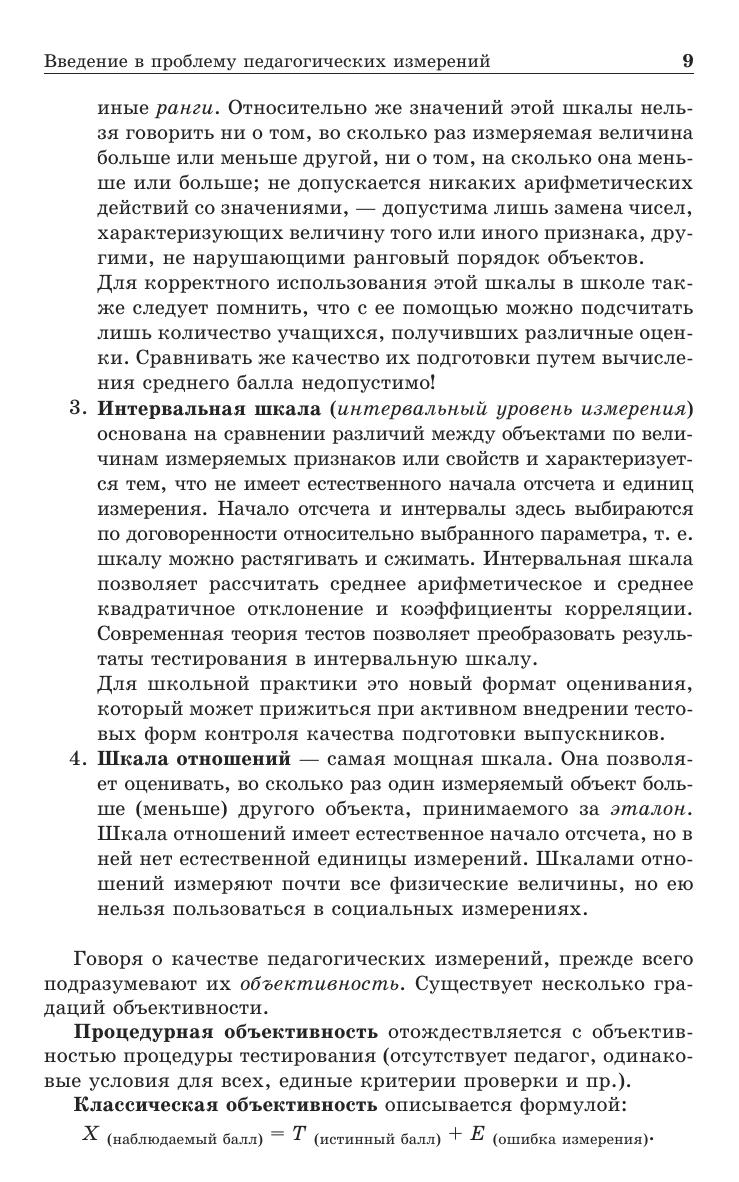 Введение в проблему педагогических измерений 9

иные ранги. Относительно же значений этой шкалы нельзя говорить ни о том, во сколько раз измеряемая величина больше или меньше другой, ни о том, на сколько она меньше или больше; не допускается никаких арифметических действий со значениями, — допустима лишь замена чисел, характеризующих величину того или иного признака, другими, не нарушающими ранговый порядок объектов.

Для корректного использования этой шкалы в школе также следует помнить, что с ее помощью можно подсчитать лишь количество учащихся, получивших различные оценки. Сравнивать же качество их подготовки путем вычисления среднего балла недопустимо!

3. Интервальная шкала (интервальный уровень измерения) основана на сравнении различий между объектами по величинам измеряемых признаков или свойств и характеризуется тем, что не имеет естественного начала отсчета и единиц измерения. Начало отсчета и интервалы здесь выбираются по договоренности относительно выбранного параметра, т. е. шкалу можно растягивать и сжимать. Интервальная шкала позволяет рассчитать среднее арифметическое и среднее квадратичное отклонение и коэффициенты корреляции. Современная теория тестов позволяет преобразовать результаты тестирования в интервальную шкалу.

Для школьной практики это новый формат оценивания, который может прижиться при активном внедрении тестовых форм контроля качества подготовки выпускников.

4. Шкала отношений — самая мощная шкала. Она позволяет оценивать, во сколько раз один измеряемый объект больше (меньше) другого объекта, принимаемого за эталон. Шкала отношений имеет естественное начало отсчета, но в ней нет естественной единицы измерений. Шкалами отношений измеряют почти все физические величины, но ею нельзя пользоваться в социальных измерениях.

Говоря о качестве педагогических измерений, прежде всего подразумевают их объективность. Существует несколько градаций объективности.

Процедурная объективность отождествляется с объективностью процедуры тестирования (отсутствует педагог, одинаковые условия для всех, единые критерии проверки и пр.).

Классическая объективность описывается формулой:

$X_{\text{(наблюдаемый балл)}} = T_{\text{(истинный балл)}} + E_{\text{(ошибка измерения)}}$.